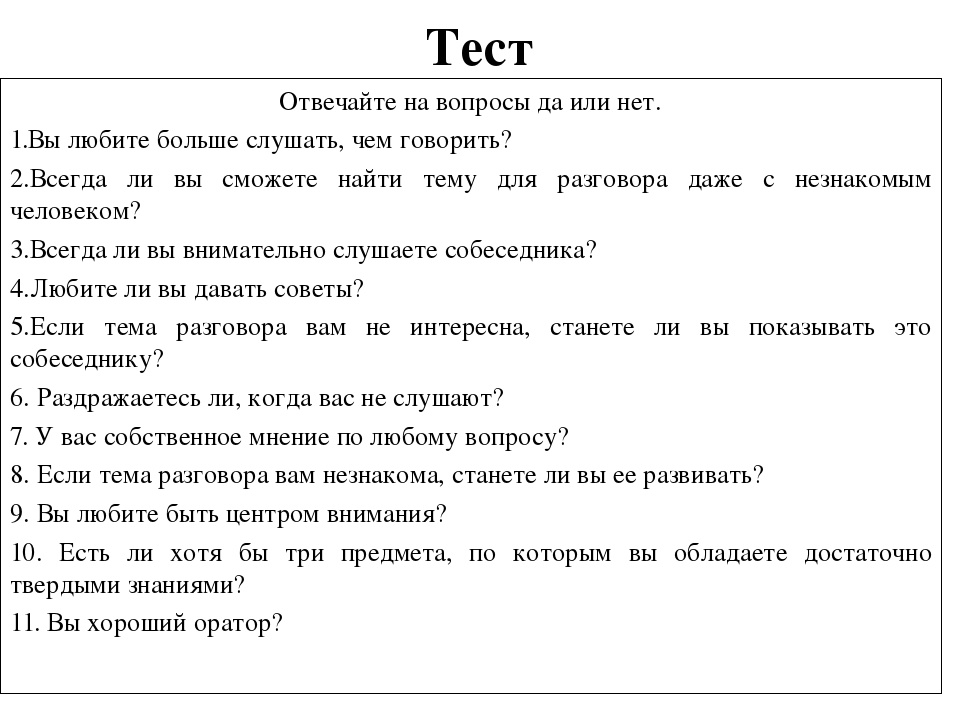 Тест

Отвечайте на вопросы да или нет.

1.Вы любите больше слушать, чем говорить?

2.Всегда ли вы сможете найти тему для разговора даже с незнакомым человеком?

3.Всегда ли вы внимательно слушаете собеседника?

4.Любите ли вы давать советы?

5.Если тема разговора вам не интересна, станете ли вы показывать это собеседнику?

6. Раздражаетесь ли, когда вас не слушают?

7. У вас собственное мнение по любому вопросу?

8. Если тема разговора вам незнакома, станете ли вы ее развивать?

9. Вы любите быть центром внимания?

10. Есть ли хотя бы три предмета, по которым вы обладаете достаточно твердыми знаниями?

11. Вы хороший оратор?